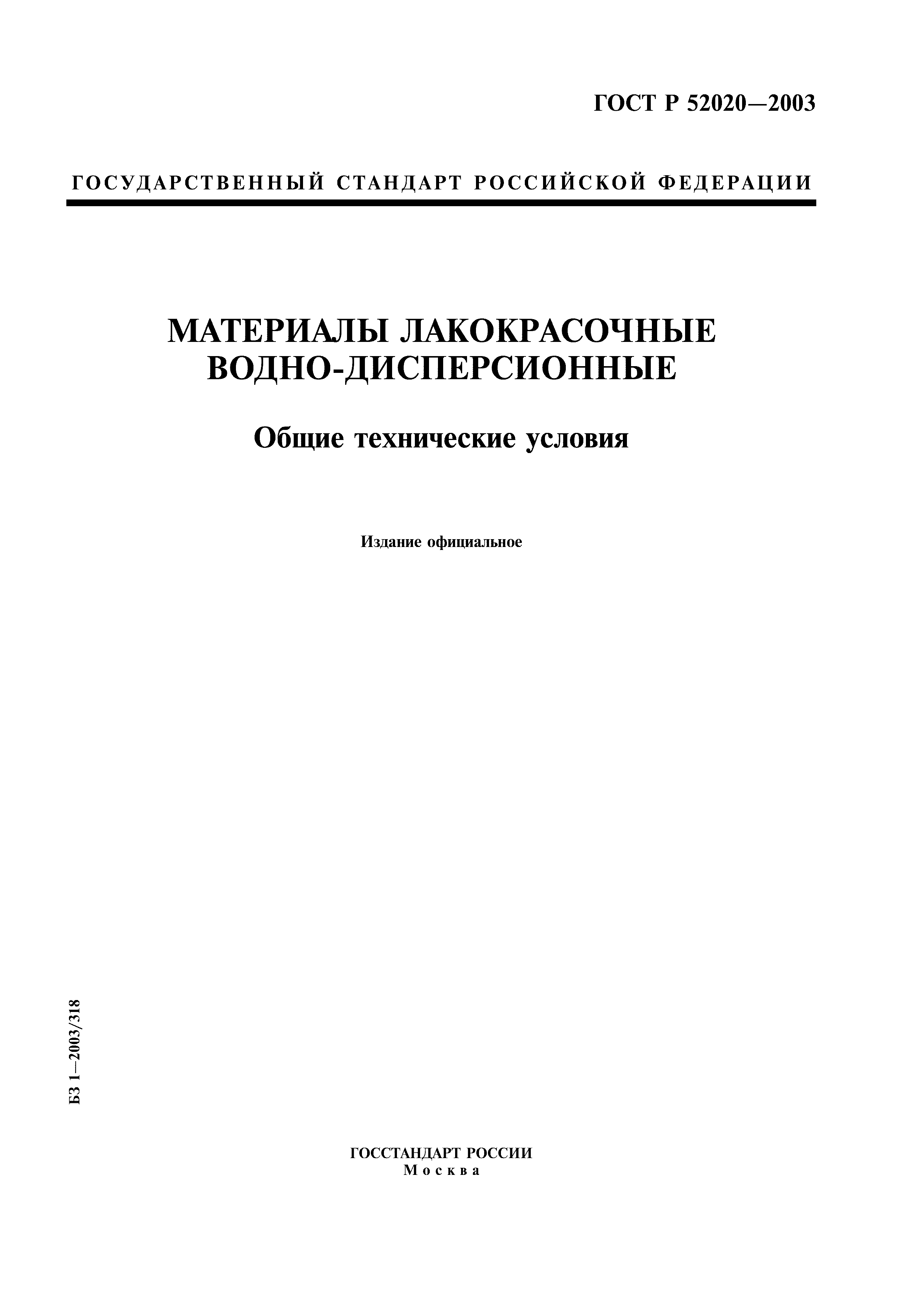 ГОСТ Р 52020—2003

ГОСУДАРСТВЕННЫЙ СТАНДАРТ РОССИЙСКОЙ ФЕДЕРАЦИИ

МАТЕРИАЛЫ ЛАКОКРАСОЧНЫЕ ВОДНО-ДИСПЕРСИОННЫЕ

Общие технические условия

Издание официальное

БЗ 1—2003/318

ГОССТАНДАРТ РОССИИ
Москва